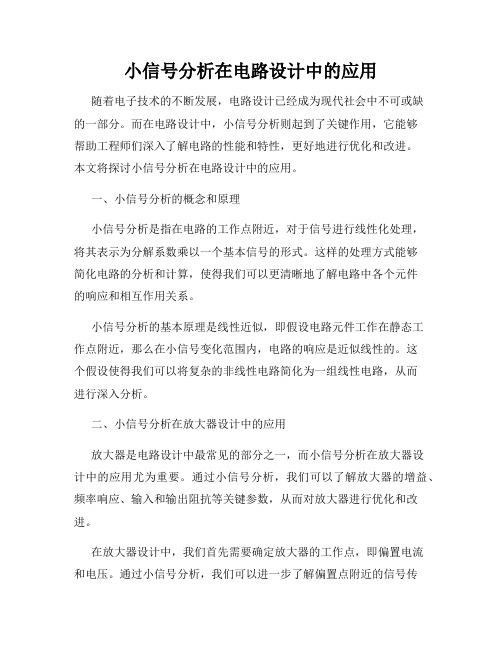 小信号分析在电路设计中的应用

随着电子技术的不断发展，电路设计已经成为现代社会中不可或缺的一部分。而在电路设计中，小信号分析则起到了关键作用，它能够帮助工程师们深入了解电路的性能和特性，更好地进行优化和改进。本文将探讨小信号分析在电路设计中的应用。

一、小信号分析的概念和原理

小信号分析是指在电路的工作点附近，对于信号进行线性化处理，将其表示为分解系数乘以一个基本信号的形式。这样的处理方式能够简化电路的分析和计算，使得我们可以更清晰地了解电路中各个元件的响应和相互作用关系。

小信号分析的基本原理是线性近似，即假设电路元件工作在静态工作点附近，那么在小信号变化范围内，电路的响应是近似线性的。这个假设使得我们可以将复杂的非线性电路简化为一组线性电路，从而进行深入分析。

二、小信号分析在放大器设计中的应用

放大器是电路设计中最常见的部分之一，而小信号分析在放大器设计中的应用尤为重要。通过小信号分析，我们可以了解放大器的增益、频率响应、输入和输出阻抗等关键参数，从而对放大器进行优化和改进。

在放大器设计中，我们首先需要确定放大器的工作点，即偏置电流和电压。通过小信号分析，我们可以进一步了解偏置点附近的信号传